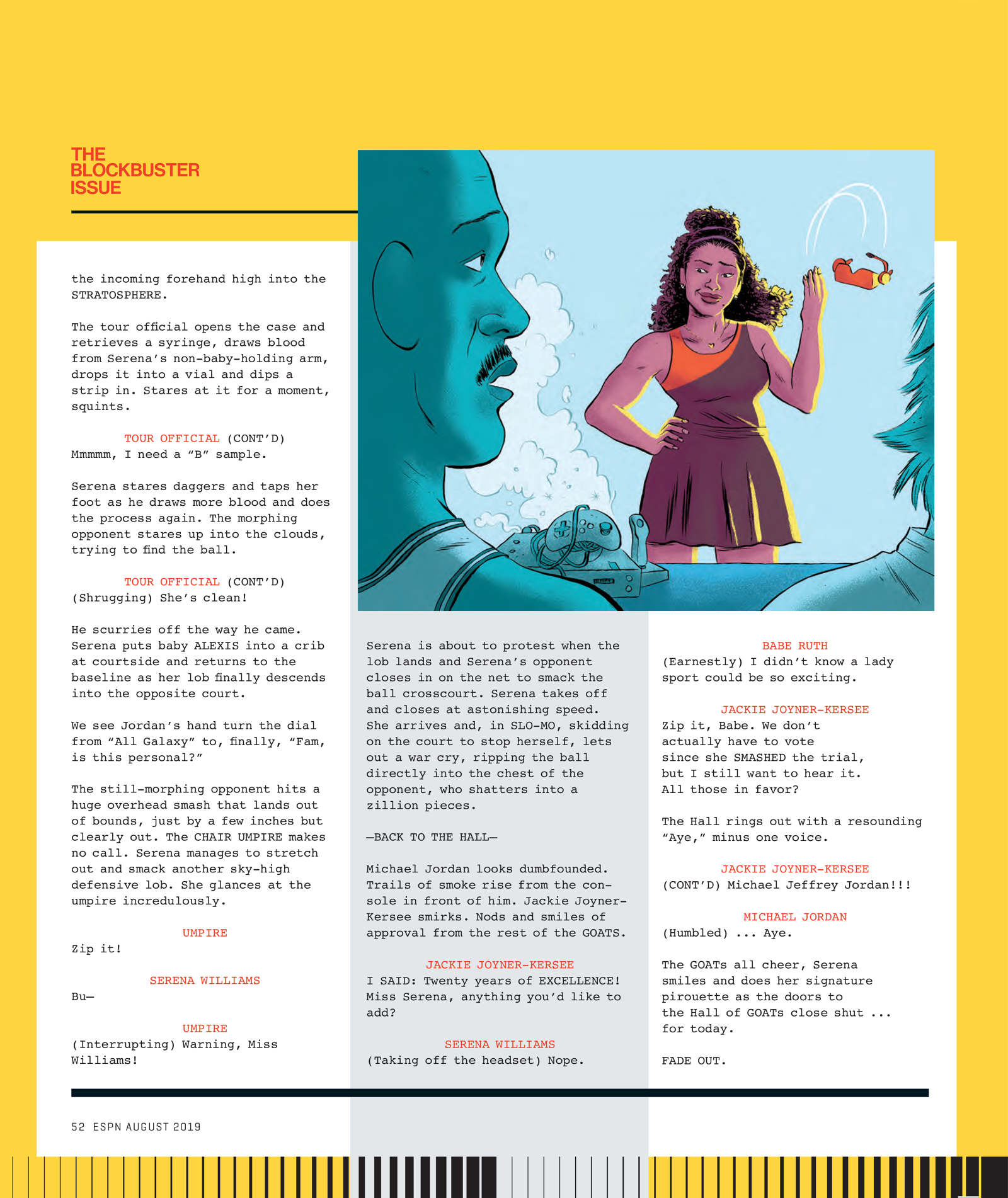 THE BLOCKBUSTER ISSUE

the incoming forehand high into the STRATOSPHERE.

The tour official opens the case and retrieves a syringe, draws blood from Serena's non-baby-holding arm, drops it into a vial and dips a strip in. Stares at it for a moment, squints.

TOUR OFFICIAL (CONT'D)
Mmmmm, I need a "B" sample.

Serena stares daggers and taps her foot as he draws more blood and does the process again. The morphing opponent stares up into the clouds, trying to find the ball.

TOUR OFFICIAL (CONT'D)
(Shrugging) She's clean!

He scurries off the way he came. Serena puts baby ALEXIS into a crib at courtside and returns to the baseline as her lob finally descends into the opposite court.

We see Jordan's hand turn the dial from "All Galaxy" to, finally, "Fam, is this personal?"

The still-morphing opponent hits a huge overhead smash that lands out of bounds, just by a few inches but clearly out. The CHAIR UMPIRE makes no call. Serena manages to stretch out and smack another sky-high defensive lob. She glances at the umpire incredulously.

UMPIRE
Zip it!

SERENA WILLIAMS
Bu—

UMPIRE
(Interrupting) Warning, Miss Williams!

Serena is about to protest when the lob lands and Serena's opponent closes in on the net to smack the ball crosscourt. Serena takes off and closes at astonishing speed. She arrives and, in SLO-MO, skidding on the court to stop herself, lets out a war cry, ripping the ball directly into the chest of the opponent, who shatters into a zillion pieces.

—BACK TO THE HALL—

Michael Jordan looks dumbfounded. Trails of smoke rise from the console in front of him. Jackie Joyner-Kersee smirks. Nods and smiles of approval from the rest of the GOATS.

JACKIE JOYNER-KERSEE
I SAID: Twenty years of EXCELLENCE! Miss Serena, anything you'd like to add?

SERENA WILLIAMS
(Taking off the headset) Nope.

BABE RUTH
(Earnestly) I didn't know a lady sport could be so exciting.

JACKIE JOYNER-KERSEE
Zip it, Babe. We don't actually have to vote since she SMASHED the trial, but I still want to hear it. All those in favor?

The Hall rings out with a resounding "Aye," minus one voice.

JACKIE JOYNER-KERSEE
(CONT'D) Michael Jeffrey Jordan!!!

MICHAEL JORDAN
(Humbled) ... Aye.

The GOATs all cheer, Serena smiles and does her signature pirouette as the doors to the Hall of GOATs close shut ... for today.

FADE OUT.

52 ESPN AUGUST 2019